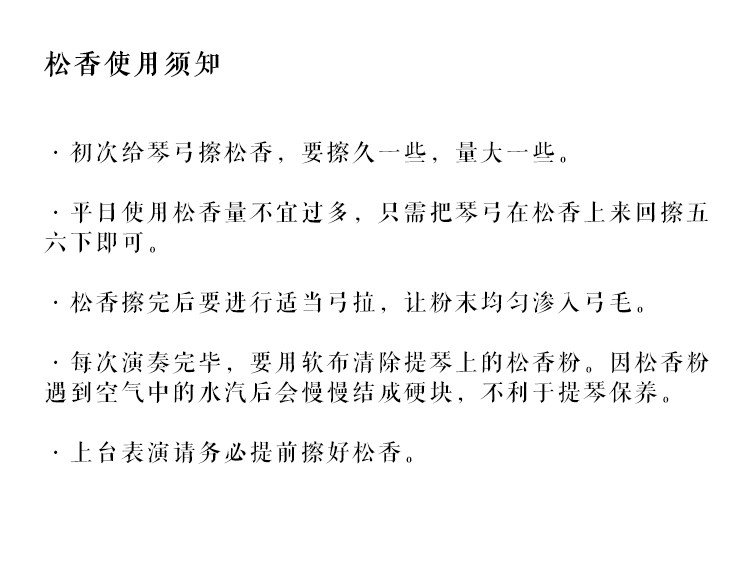 松香使用须知

· 初次给琴弓擦松香，要擦久一些，量大一些。

· 平日使用松香量不宜过多，只需把琴弓在松香上来回擦五六下即可。

· 松香擦完后要进行适当弓拉，让粉末均匀渗入弓毛。

· 每次演奏完毕，要用软布清除提琴上的松香粉。因松香粉遇到空气中的水汽后会慢慢结成硬块，不利于提琴保养。

· 上台表演请务必提前擦好松香。